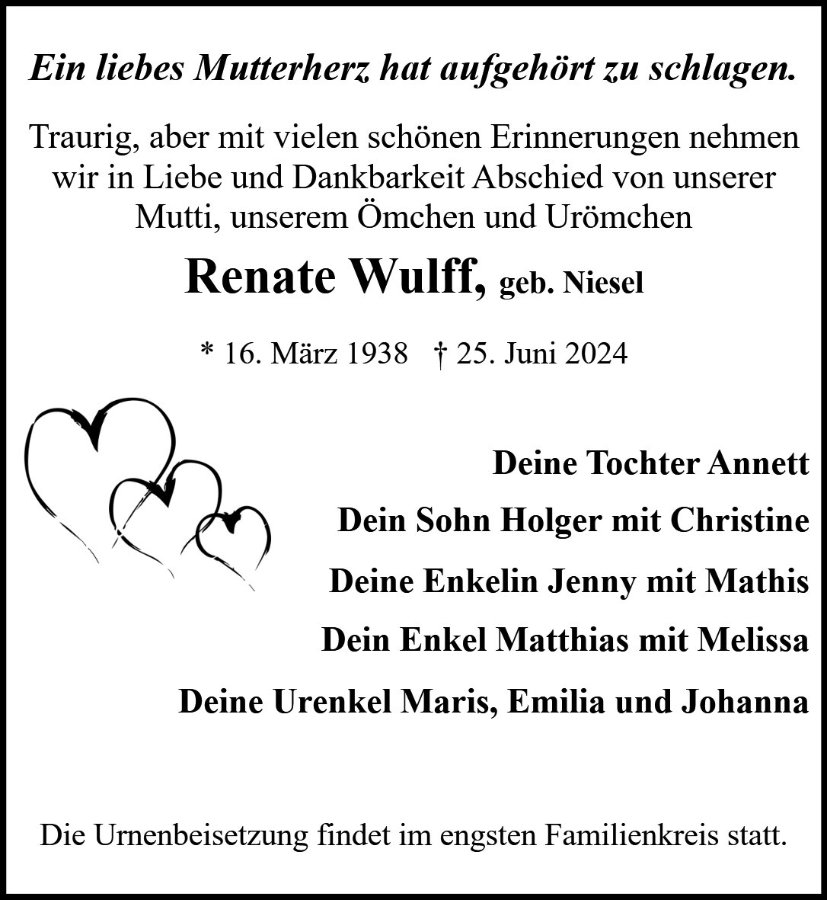 Ein liebes Mutterherz hat aufgehört zu schlagen.

Traurig, aber mit vielen schönen Erinnerungen nehmen wir in Liebe und Dankbarkeit Abschied von unserer Mutti, unserem Ömchen und Urömchen

Renate Wulff, geb. Niesel

* 16. März 1938 † 25. Juni 2024

Deine Tochter Annett

Dein Sohn Holger mit Christine

Deine Enkelin Jenny mit Mathis

Dein Enkel Matthias mit Melissa

Deine Urenkel Maris, Emilia und Johanna

Die Urnenbeisetzung findet im engsten Familienkreis statt.